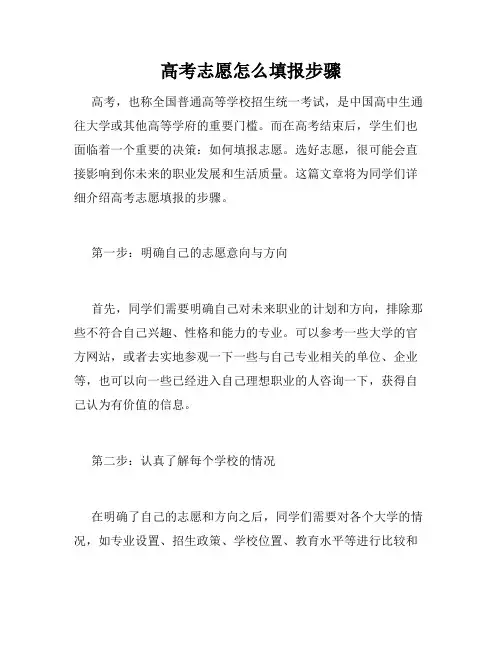 高考志愿怎么填报步骤

高考，也称全国普通高等学校招生统一考试，是中国高中生通往大学或其他高等学府的重要门槛。而在高考结束后，学生们也面临着一个重要的决策：如何填报志愿。选好志愿，很可能会直接影响到你未来的职业发展和生活质量。这篇文章将为同学们详细介绍高考志愿填报的步骤。

第一步：明确自己的志愿意向与方向

首先，同学们需要明确自己对未来职业的计划和方向，排除那些不符合自己兴趣、性格和能力的专业。可以参考一些大学的官方网站，或者去实地参观一下一些与自己专业相关的单位、企业等，也可以向一些已经进入自己理想职业的人咨询一下，获得自己认为有价值的信息。

第二步：认真了解每个学校的情况

在明确了自己的志愿和方向之后，同学们需要对各个大学的情况，如专业设置、招生政策、学校位置、教育水平等进行比较和